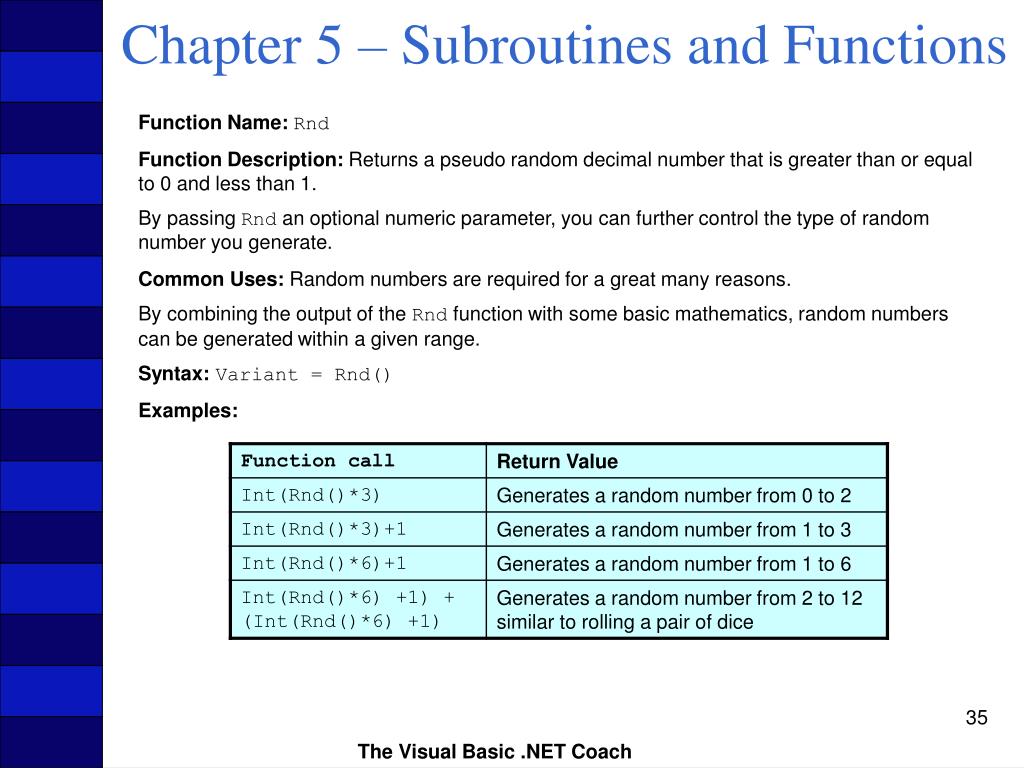 Chapter 5 – Subroutines and Functions

Function Name: Rnd

Function Description: Returns a pseudo random decimal number that is greater than or equal to 0 and less than 1.

By passing Rnd an optional numeric parameter, you can further control the type of random number you generate.

Common Uses: Random numbers are required for a great many reasons.

By combining the output of the Rnd function with some basic mathematics, random numbers can be generated within a given range.

Syntax: Variant = Rnd()

Examples:

| Function call | Return Value |
|---|---|
| Int(Rnd()*3) | Generates a random number from 0 to 2 |
| Int(Rnd()*3)+1 | Generates a random number from 1 to 3 |
| Int(Rnd()*6)+1 | Generates a random number from 1 to 6 |
| Int(Rnd()*6) +1) + (Int(Rnd()*6) +1) | Generates a random number from 2 to 12 similar to rolling a pair of dice |

35

The Visual Basic .NET Coach